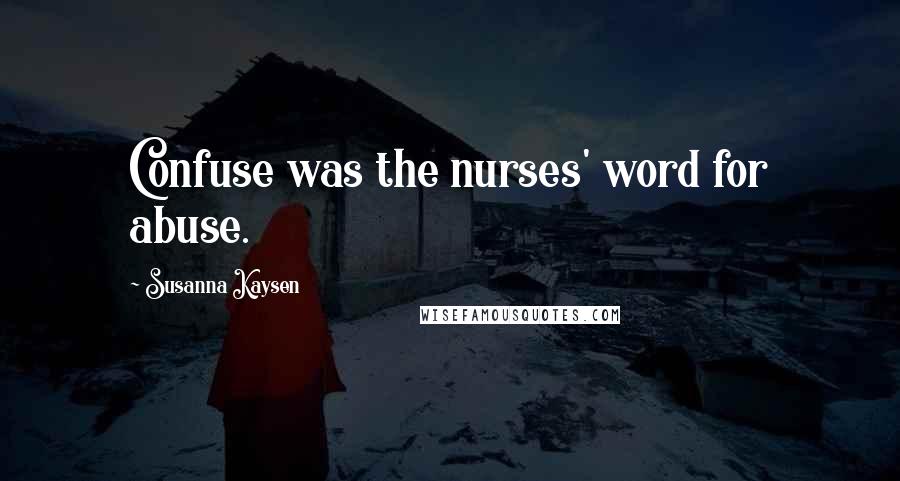 Confuse was the nurses' word for abuse.

~ Susanna Kaysen

WISEFAMOUSQUOTES.COM